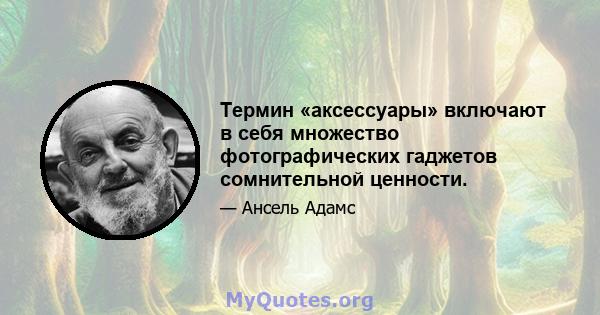 Термин «аксессуары» включают в себя множество фотографических гаджетов сомнительной ценности.

— Ансель Адамс

MyQuotes.org